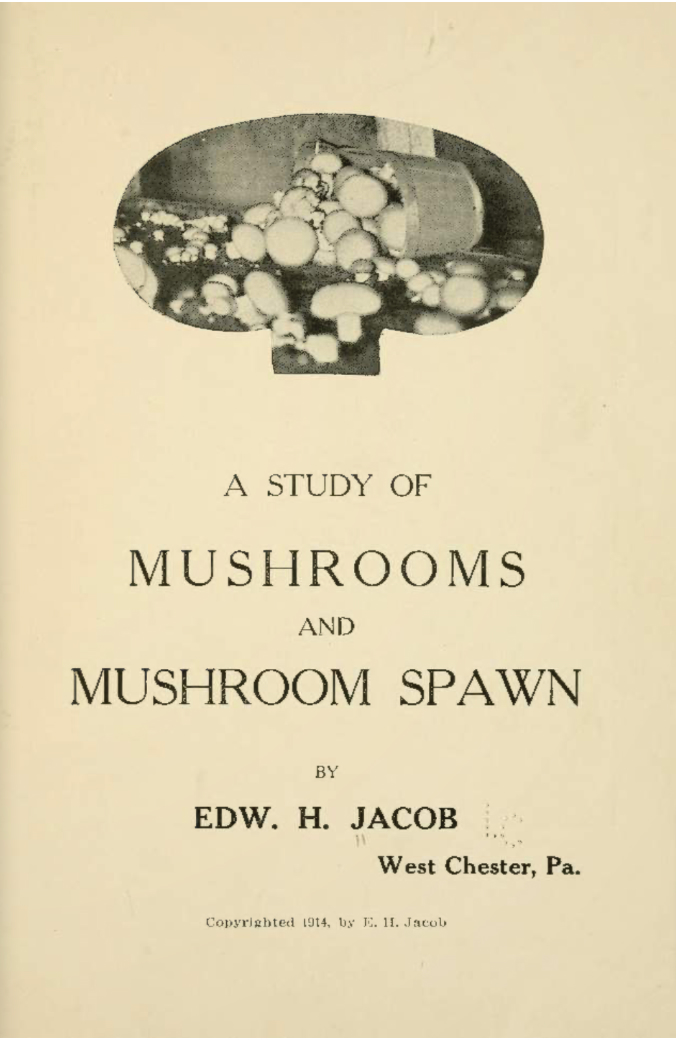 A STUDY OF

MUSHROOMS

AND

MUSHROOM SPAWN

BY

EDW. H. JACOB

West Chester, Pa.

Copyrighted 1914, by E. H. Jacob